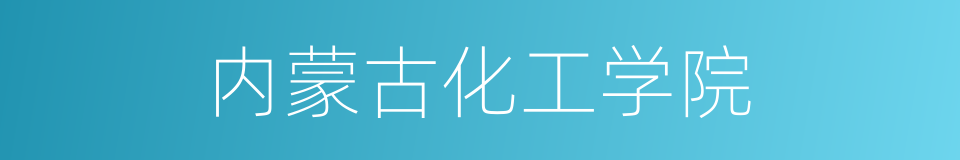 内蒙古化工学院